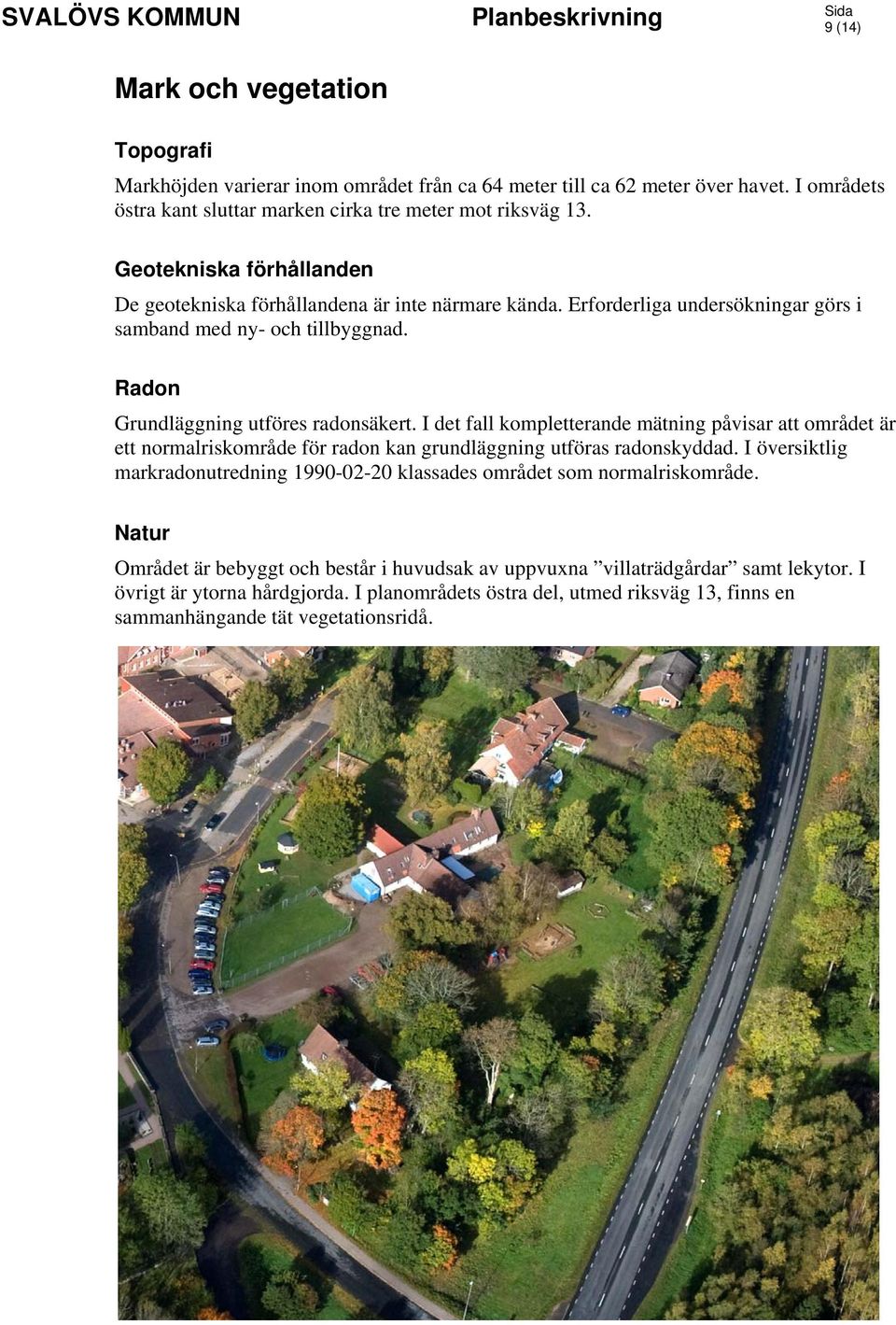 SVALÖVS KOMMUN Planbeskrivning Sida 9 (14)

Mark och vegetation

Topografi

Markhöjden varierar inom området från ca 64 meter till ca 62 meter över havet. I områdets östra kant sluttar marken cirka tre meter mot riksväg 13.

Geotekniska förhållanden

De geotekniska förhållandena är inte närmare kända. Erforderliga undersökningar görs i samband med ny- och tillbyggnad.

Radon

Grundläggning utföres radonsäkert. I det fall kompletterande mätning påvisar att området är ett normalriskområde för radon kan grundläggning utföras radonskyddad. I översiktlig markradonutredning 1990-02-20 klassades området som normalriskområde.

Natur

Området är bebyggt och består i huvudsak av uppvuxna ”villaträdgårdar” samt lekytor. I övrigt är ytorna hårdgjorda. I planområdets östra del, utmed riksväg 13, finns en sammanhängande tät vegetationsridå.